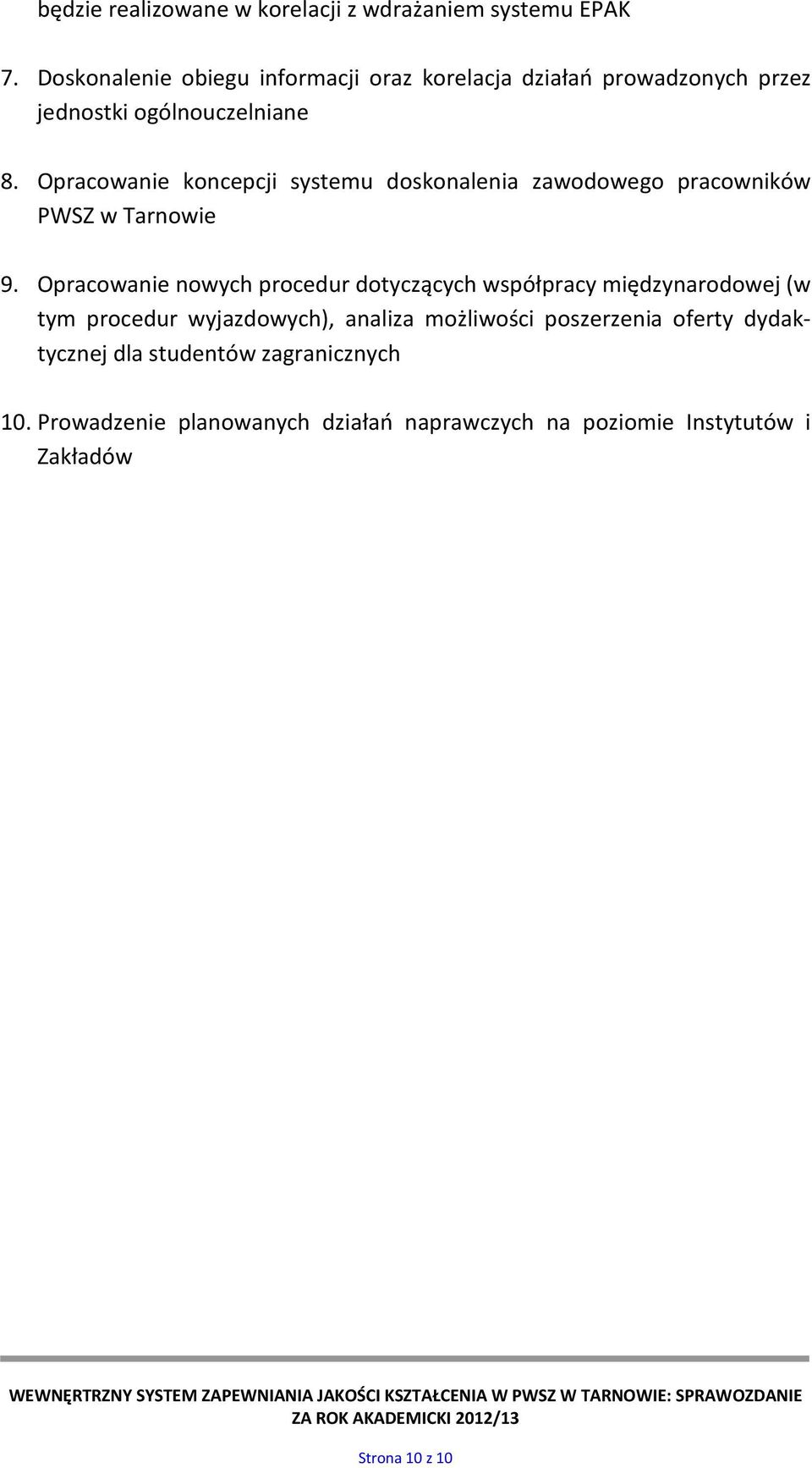 będzie realizowane w korelacji z wdrażaniem systemu EPAK

7. Doskonalenie obiegu informacji oraz korelacja działań prowadzonych przez jednostki ogólnouczelniane

8. Opracowanie koncepcji systemu doskonalenia zawodowego pracowników PWSZ w Tarnowie

9. Opracowanie nowych procedur dotyczących współpracy międzynarodowej (w tym procedur wyjazdowych), analiza możliwości poszerzenia oferty dydaktycznej dla studentów zagranicznych

10. Prowadzenie planowanych działań naprawczych na poziomie Instytutów i Zakładów

WEWNĘRTRZNY SYSTEM ZAPEWNIANIA JAKOŚCI KSZTAŁCENIA W PWSZ W TARNOWIE: SPRAWOZDANIE ZA ROK AKADEMICKI 2012/13

Strona 10 z 10